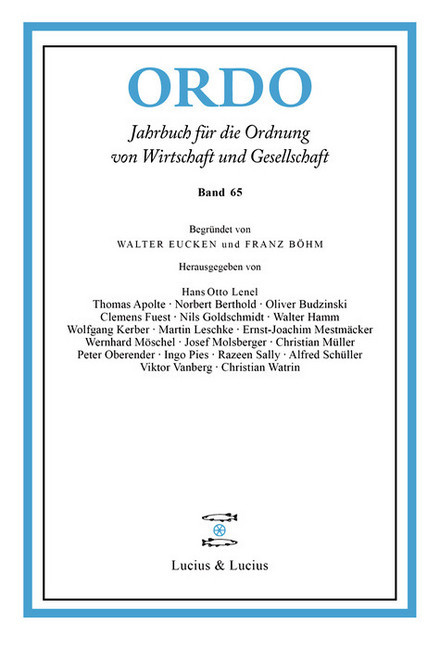 ORDO

Jahrbuch für die Ordnung von Wirtschaft und Gesellschaft

Band 65

Begründet von
WALTER EUCKEN und FRANZ BÖHM

Herausgegeben von

Hans Otto Lenel
Thomas Apolte · Norbert Berthold · Oliver Budzinski
Clemens Fuest · Nils Goldschmidt · Walter Hamm
Wolfgang Kerber · Martin Leschke · Ernst-Joachim Mestmäcker
Wernhard Möschel · Josef Molsberger · Christian Müller
Peter Oberender · Ingo Pies · Razeen Sally · Alfred Schüller
Viktor Vanberg · Christian Watrin

Lucius & Lucius